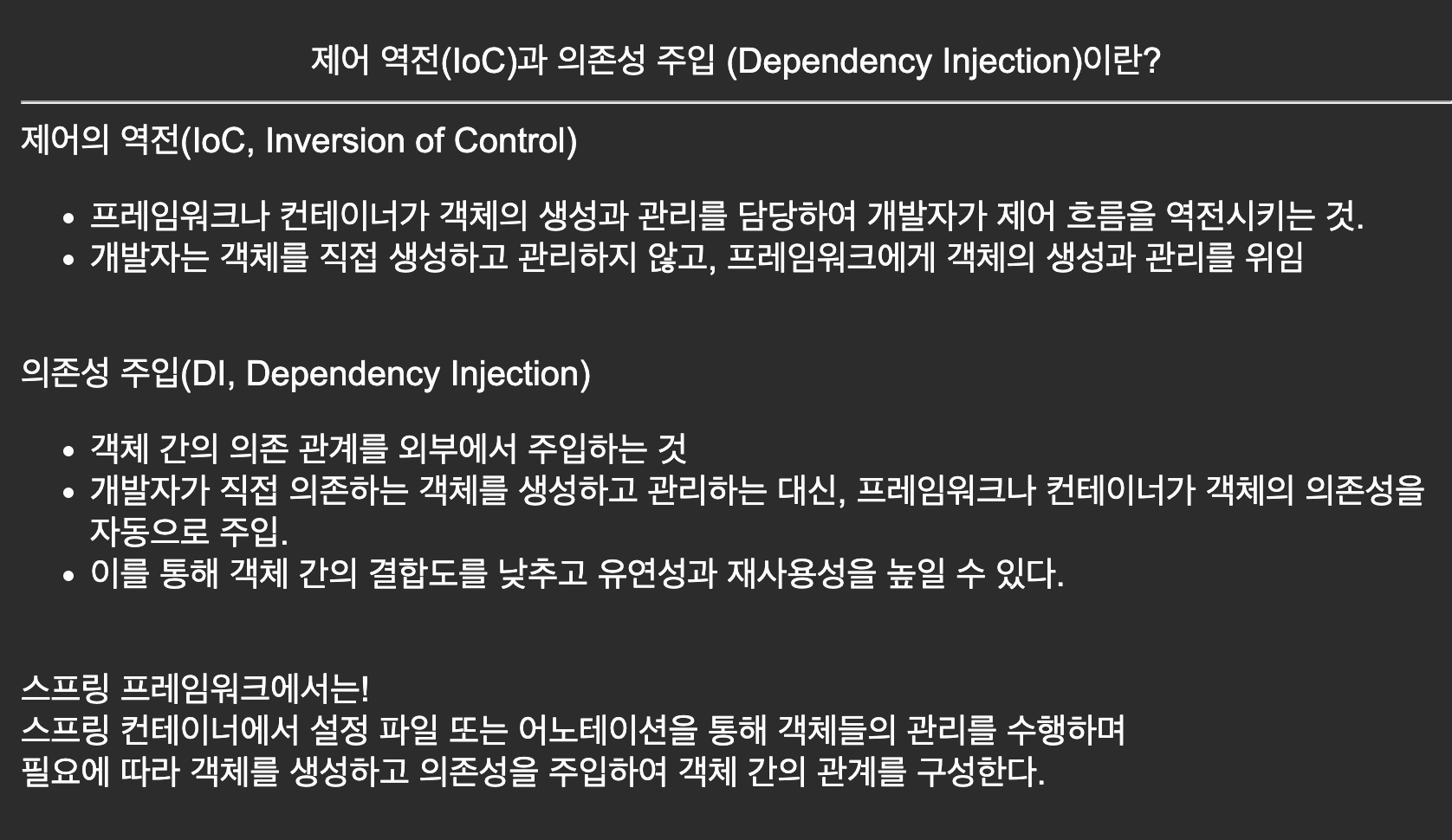 제어 역전(IoC)과 의존성 주입 (Dependency Injection)이란?

제어의 역전(IoC, Inversion of Control)

• 프레임워크나 컨테이너가 객체의 생성과 관리를 담당하여 개발자가 제어 흐름을 역전시키는 것.
• 개발자는 객체를 직접 생성하고 관리하지 않고, 프레임워크에게 객체의 생성과 관리를 위임

의존성 주입(DI, Dependency Injection)

• 객체 간의 의존 관계를 외부에서 주입하는 것
• 개발자가 직접 의존하는 객체를 생성하고 관리하는 대신, 프레임워크나 컨테이너가 객체의 의존성을 자동으로 주입.
• 이를 통해 객체 간의 결합도를 낮추고 유연성과 재사용성을 높일 수 있다.

스프링 프레임워크에서는!
스프링 컨테이너에서 설정 파일 또는 어노테이션을 통해 객체들의 관리를 수행하며
필요에 따라 객체를 생성하고 의존성을 주입하여 객체 간의 관계를 구성한다.